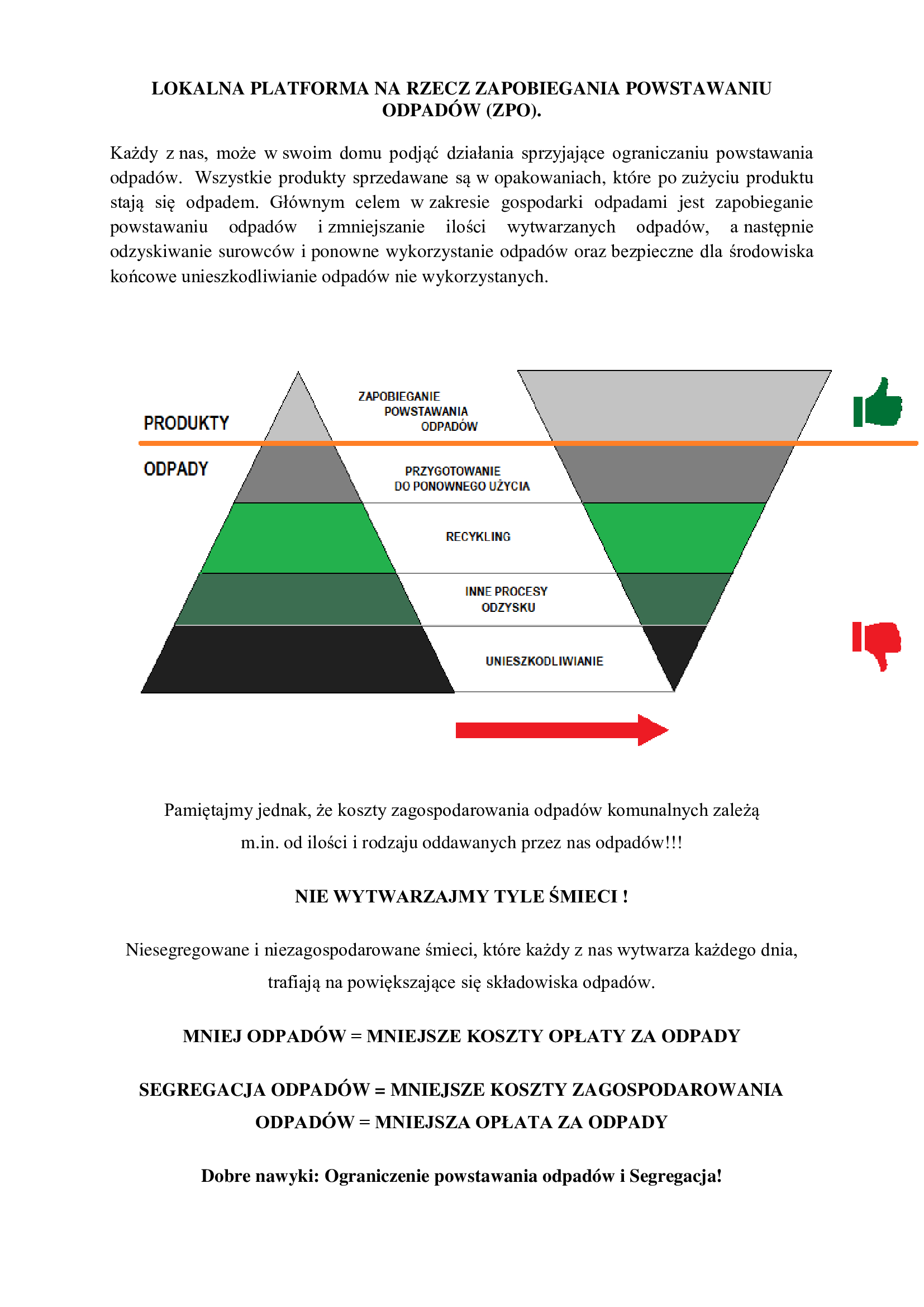 LOKALNA PLATFORMA NA RZECZ ZAPOBIEGANIA POWSTAWANIU ODPADÓW (ZPO).

Każdy z nas, może w swoim domu podjąć działania sprzyjające ograniczaniu powstawania odpadów. Wszystkie produkty sprzedawane są w opakowaniach, które po zużyciu produktu stają się odpadem. Głównym celem w zakresie gospodarki odpadami jest zapobieganie powstawaniu odpadów i zmniejszanie ilości wytwarzanych odpadów, a następnie odzyskiwanie surowców i ponowne wykorzystanie odpadów oraz bezpieczne dla środowiska końcowe unieszkodliwianie odpadów nie wykorzystanych.

PRODUKTY
ODPADY
ZAPOBIEGANIE POWSTAWANIA ODPADÓW
PRZYGOTOWANIE DO PONOWNEGO UŻYCIA
RECYKLING
INNE PROCESY ODZYSKU
UNIESZKODLIWIANIE

Pamiętajmy jednak, że koszty zagospodarowania odpadów komunalnych zależą m.in. od ilości i rodzaju oddawanych przez nas odpadów!!!

NIE WYTWARZAJMY TYLE ŚMIECI !

Niesegregowane i niezagospodarowane śmieci, które każdy z nas wytwarza każdego dnia, trafiają na powiększające się składowiska odpadów.

MNIEJ ODPADÓW = MNIEJSZE KOSZTY OPŁATY ZA ODPADY

SEGREGACJA ODPADÓW = MNIEJSZE KOSZTY ZAGOSPODAROWANIA ODPADÓW = MNIEJSZA OPŁATA ZA ODPADY

Dobre nawyki: Ograniczenie powstawania odpadów i Segregacja!